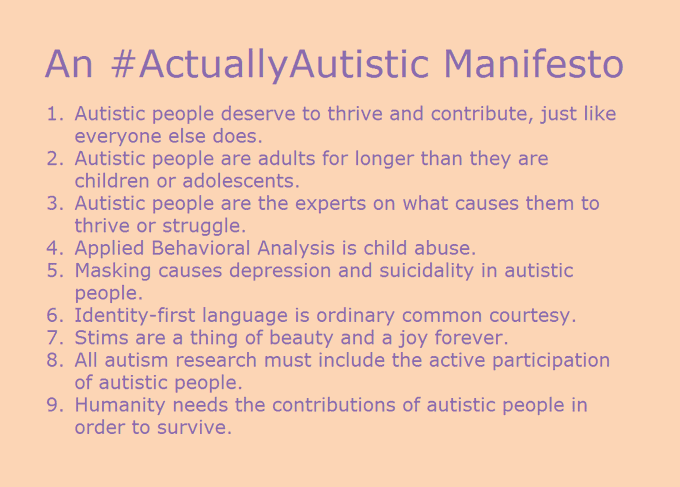 An #ActuallyAutistic Manifesto

1. Autistic people deserve to thrive and contribute, just like everyone else does.
2. Autistic people are adults for longer than they are children or adolescents.
3. Autistic people are the experts on what causes them to thrive or struggle.
4. Applied Behavioral Analysis is child abuse.
5. Masking causes depression and suicidality in autistic people.
6. Identity-first language is ordinary common courtesy.
7. Stims are a thing of beauty and a joy forever.
8. All autism research must include the active participation of autistic people.
9. Humanity needs the contributions of autistic people in order to survive.